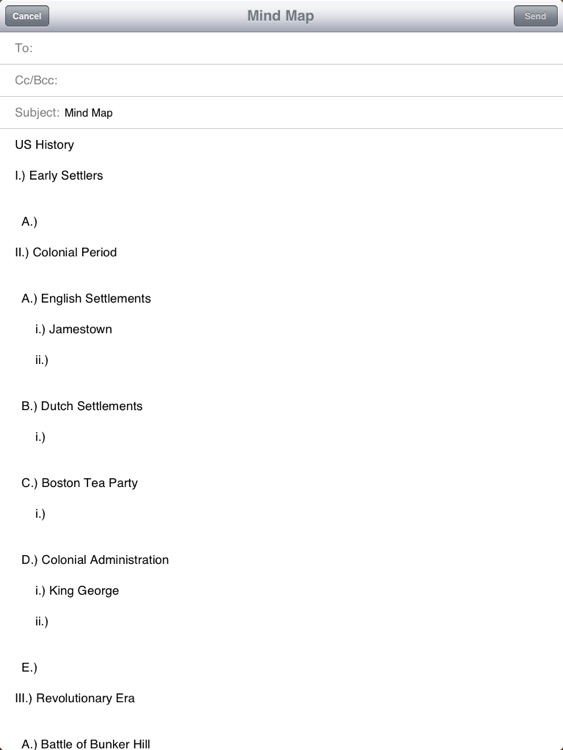 Cancel Mind Map Send

To:

Cc/Bcc:

Subject: Mind Map

US History

I.) Early Settlers

A.)

II.) Colonial Period

A.) English Settlements

i.) Jamestown

ii.)

B.) Dutch Settlements

i.)

C.) Boston Tea Party

i.)

D.) Colonial Administration

i.) King George

ii.)

E.)

III.) Revolutionary Era

A.) Battle of Bunker Hill